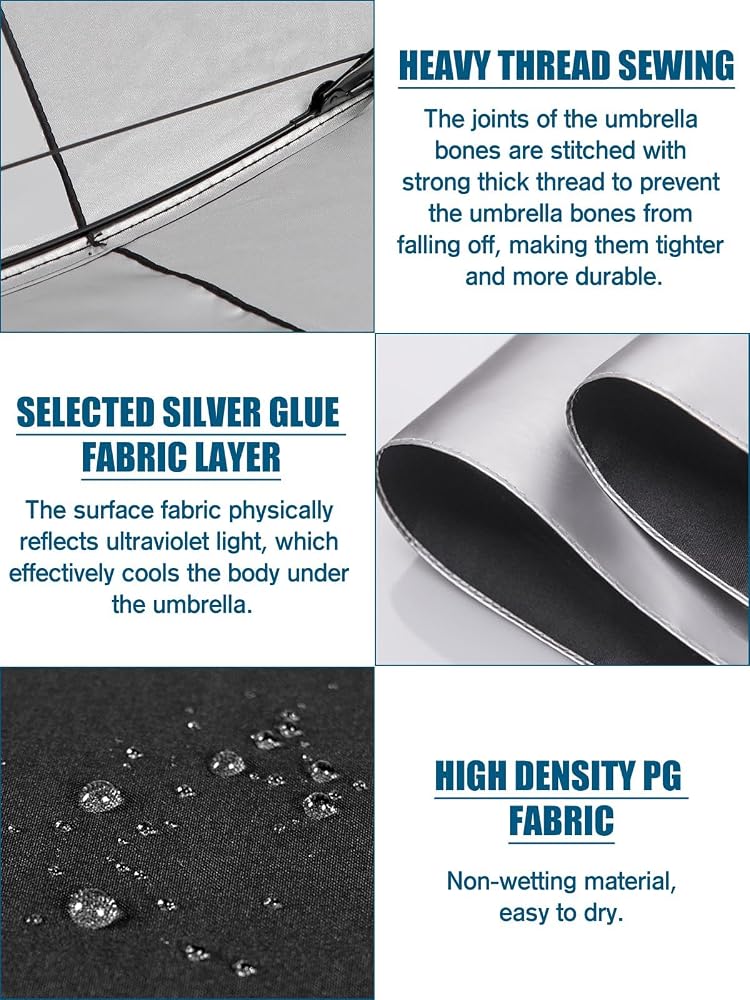 HEAVY THREAD SEWING

The joints of the umbrella bones are stitched with strong thick thread to prevent the umbrella bones from falling off, making them tighter and more durable.

SELECTED SILVER GLUE FABRIC LAYER

The surface fabric physically reflects ultraviolet light, which effectively cools the body under the umbrella.

HIGH DENSITY PG FABRIC

Non-wetting material, easy to dry.